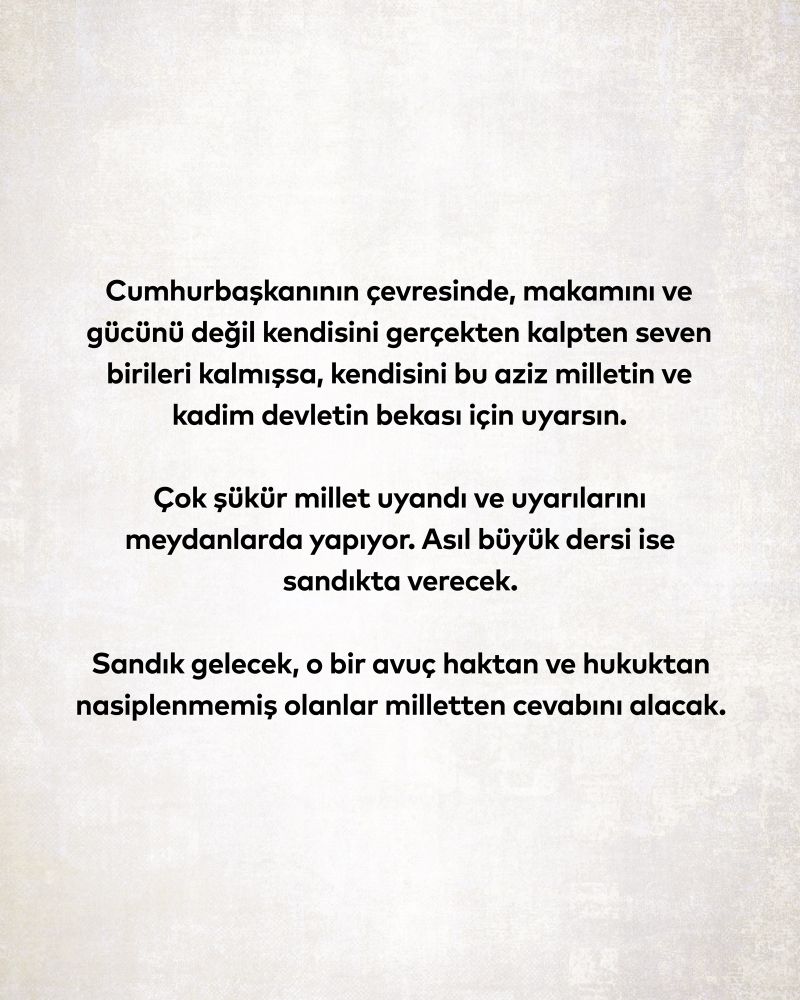 Cumhurbaşkanının çevresinde, makamını ve gücünü değil kendisini gerçekten kalpten seven birileri kalmışsa, kendisini bu aziz milletin ve kadim devletin bekası için uyarsın.

Çok şükür millet uyandı ve uyarılarını meydanlarda yapıyor. Asıl büyük dersi ise sandıkta verecek.

Sandık gelecek, o bir avuç haktan ve hukuktan nasiplenmemiş olanlar milletten cevabını alacak.